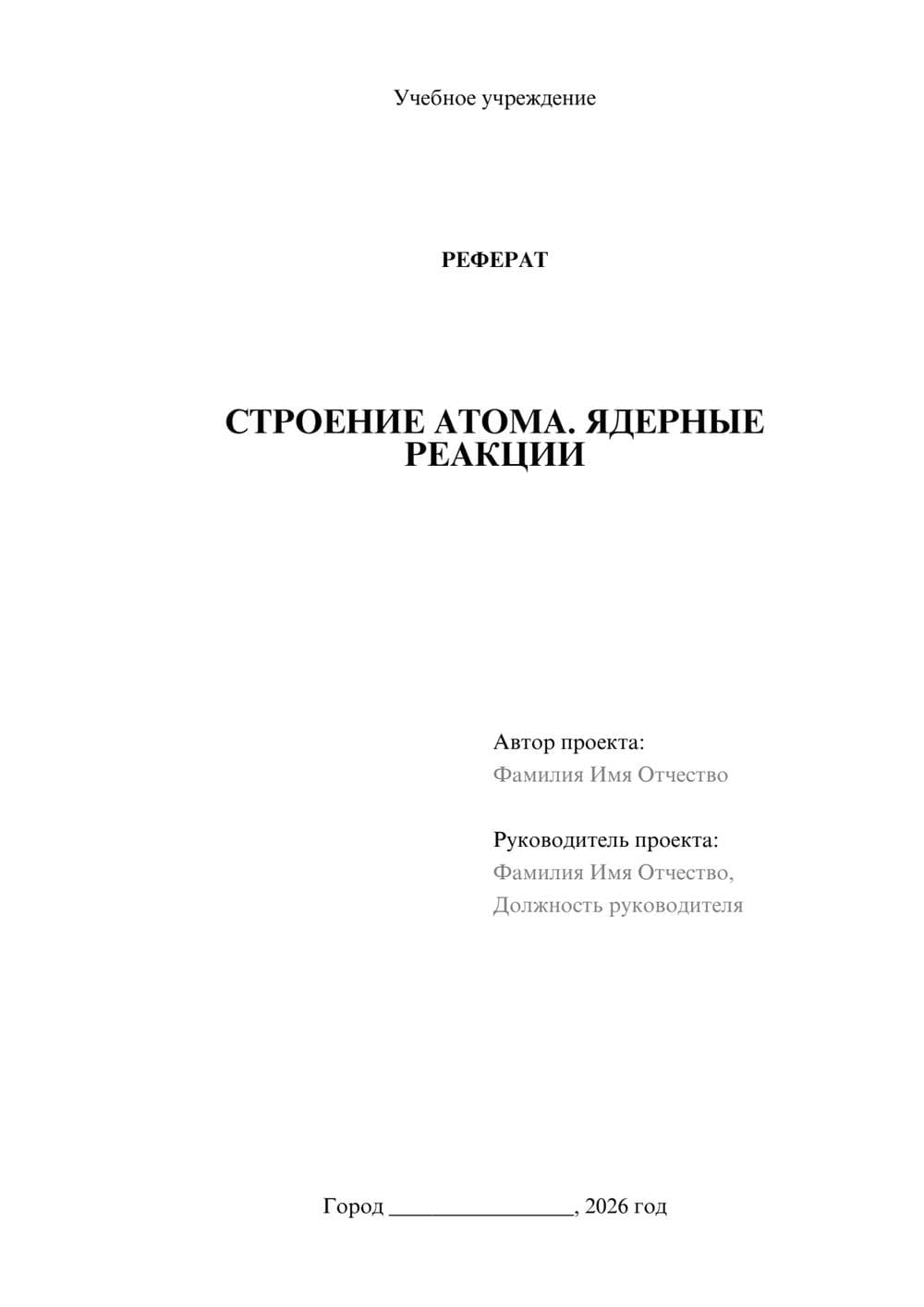 Учебное учреждение

РЕФЕРАТ

СТРОЕНИЕ АТОМА. ЯДЕРНЫЕ РЕАКЦИИ

Автор проекта:
Фамилия Имя Отчество

Руководитель проекта:
Фамилия Имя Отчество,
Должность руководителя

Город ________________, 2026 год